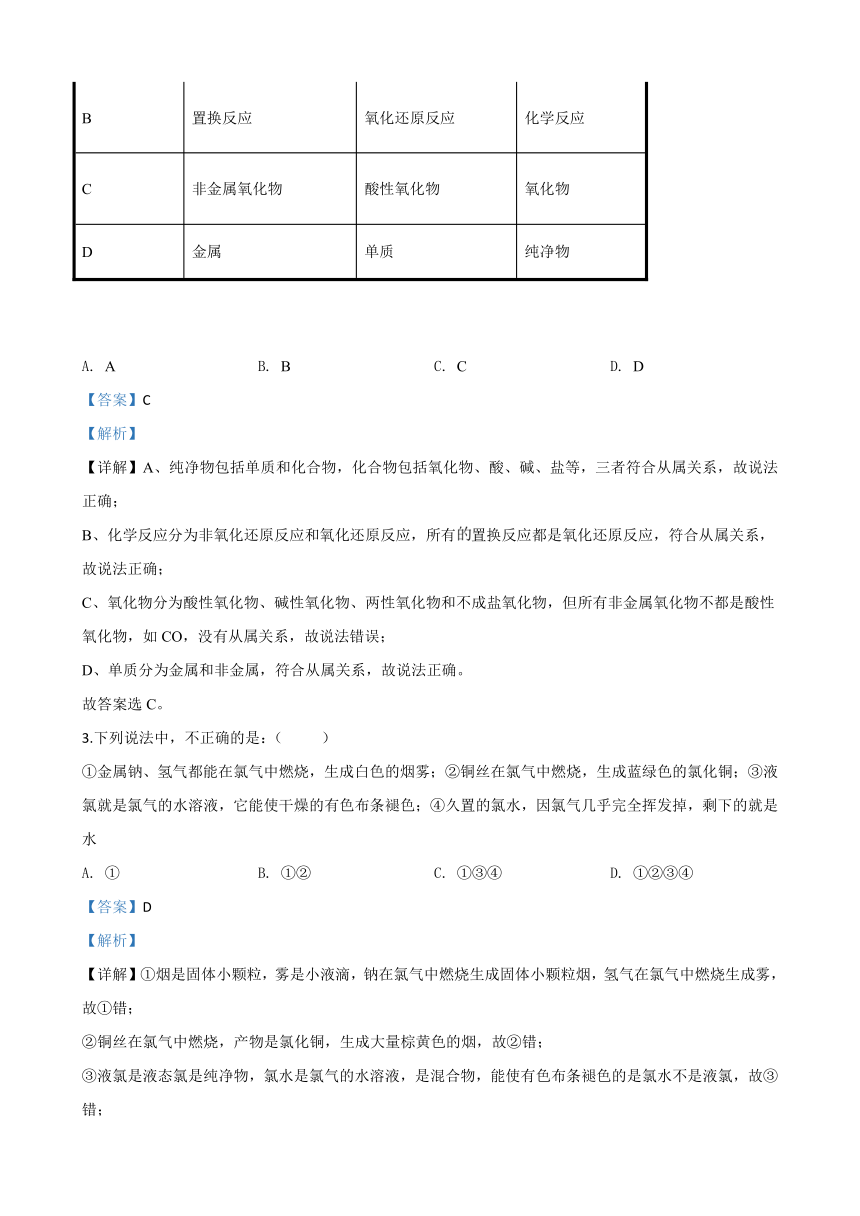 | B | 置换反应 | 氧化还原反应 | 化学反应 |
|---|---|---|---|
| C | 非金属氧化物 | 酸性氧化物 | 氧化物 |
| D | 金属 | 单质 | 纯净物 |

A. A　　B. B　　C. C　　D. D

【答案】C

【解析】

【详解】A、纯净物包括单质和化合物，化合物包括氧化物、酸、碱、盐等，三者符合从属关系，故说法正确；

B、化学反应分为非氧化还原反应和氧化还原反应，所有的置换反应都是氧化还原反应，符合从属关系，故说法正确；

C、氧化物分为酸性氧化物、碱性氧化物、两性氧化物和不成盐氧化物，但所有非金属氧化物不都是酸性氧化物，如 CO，没有从属关系，故说法错误；

D、单质分为金属和非金属，符合从属关系，故说法正确。

故答案选 C。

3.下列说法中，不正确的是：（　　）

①金属钠、氢气都能在氯气中燃烧，生成白色的烟雾；②铜丝在氯气中燃烧，生成蓝绿色的氯化铜；③液氯就是氯气的水溶液，它能使干燥的有色布条褪色；④久置的氯水，因氯气几乎完全挥发掉，剩下的就是水

A. ①　　B. ①②　　C. ①③④　　D. ①②③④

【答案】D

【解析】

【详解】①烟是固体小颗粒，雾是小液滴，钠在氯气中燃烧生成固体小颗粒烟，氢气在氯气中燃烧生成雾，故①错；

②铜丝在氯气中燃烧，产物是氯化铜，生成大量棕黄色的烟，故②错；

③液氯是液态氯是纯净物，氯水是氯气的水溶液，是混合物，能使有色布条褪色的是氯水不是液氯，故③错；